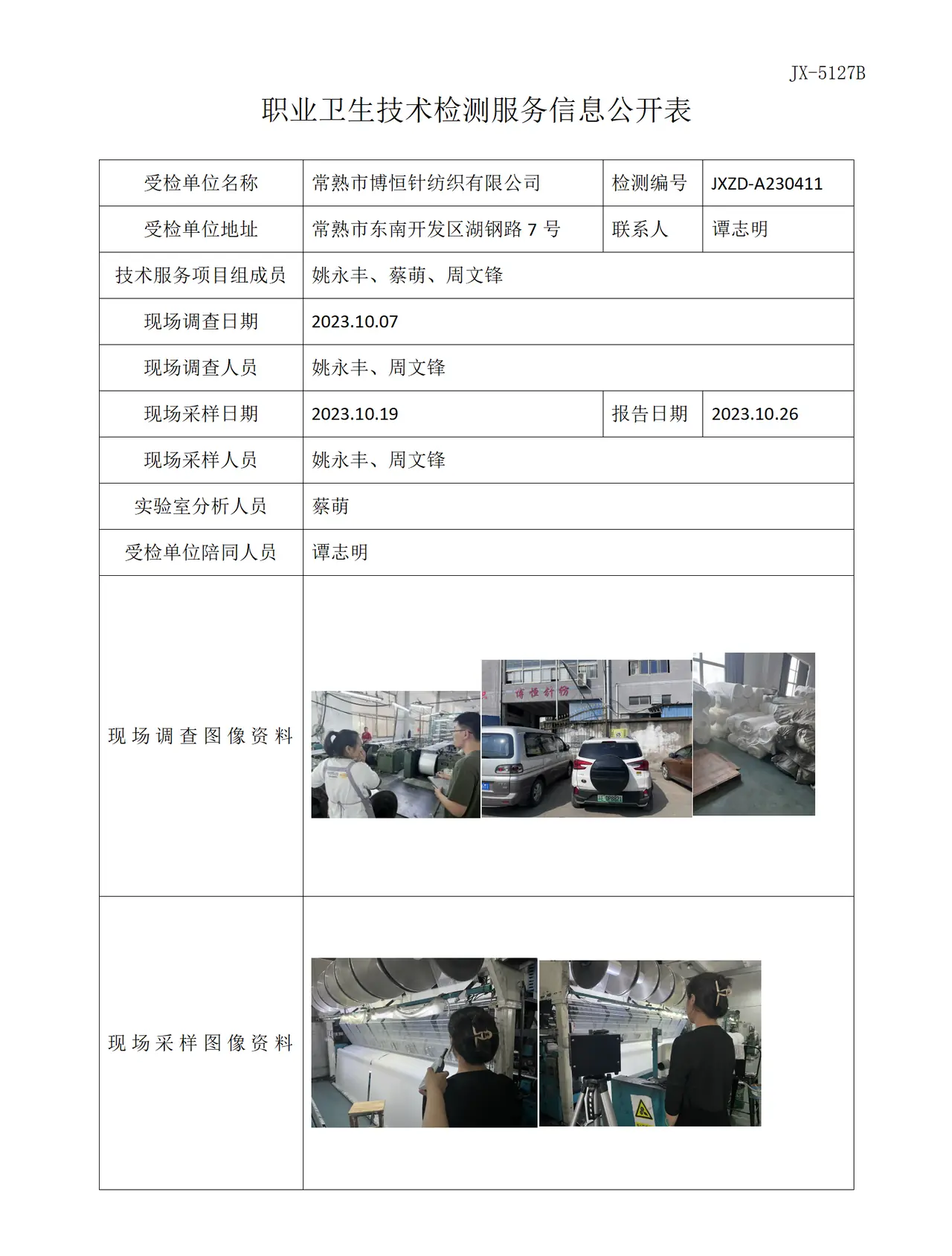 JX-5127B

职业卫生技术检测服务信息公开表

受检单位名称
常熟市博恒针纺织有限公司
检测编号
JXZD-A230411

受检单位地址
常熟市东南开发区湖钢路7号
联系人
谭志明

技术服务项目组成员
姚永丰、蔡萌、周文锋

现场调查日期
2023.10.07

现场调查人员
姚永丰、周文锋

现场采样日期
2023.10.19
报告日期
2023.10.26

现场采样人员
姚永丰、周文锋

实验室分析人员
蔡萌

受检单位陪同人员
谭志明

现场调查图像资料

博恒针纺

现场采样图像资料